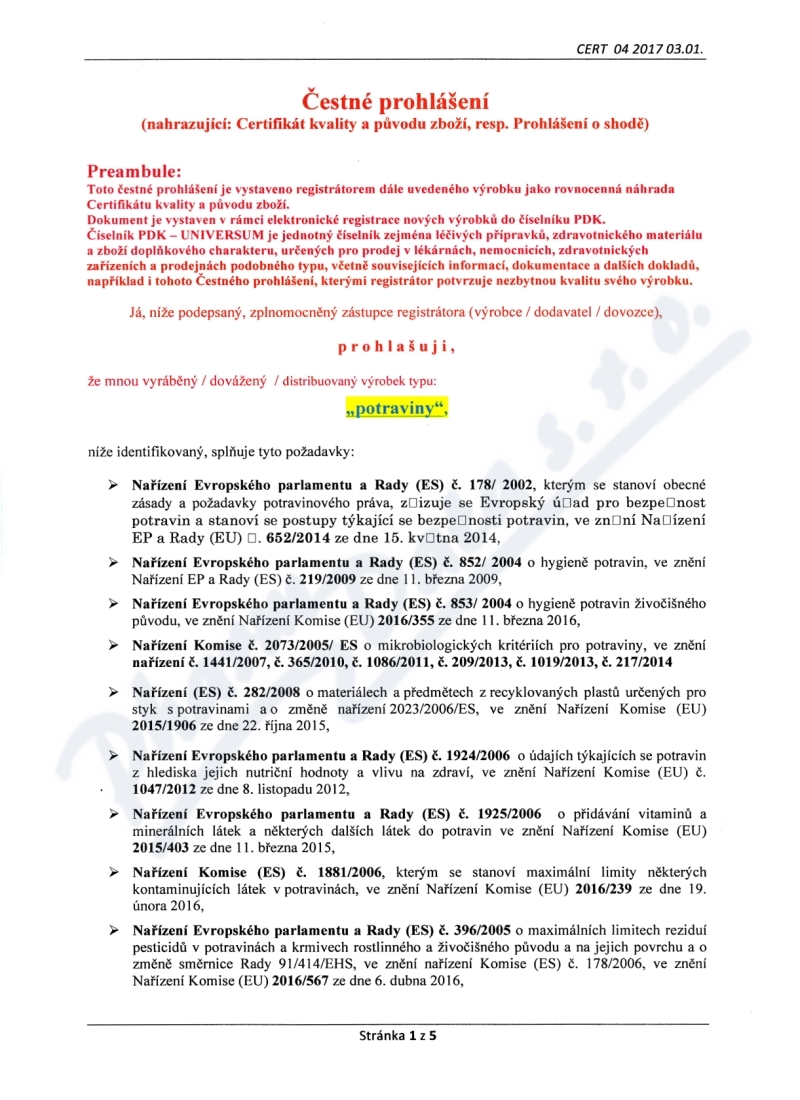 CERT 04 2017 03.01.

Čestné prohlášení
(nahrazující: Certifikát kvality a původu zboží, resp. Prohlášení o shodě)

Preambule:
Toto čestné prohlášení je vystaveno registrátorem dále uvedeného výrobku jako rovnocenná náhrada Certifikátu kvality a původu zboží.
Dokument je vystaven v rámci elektronické registrace nových výrobků do číselníku PDK.
Číselník PDK – UNIVERSUM je jednotný číselník zejména léčivých přípravků, zdravotnického materiálu a zboží doplňkového charakteru, určených pro prodej v lékárnách, nemocnicích, zdravotnických zařízeních a prodejnách podobného typu, včetně souvisejících informací, dokumentace a dalších dokladů, například i tohoto Čestného prohlášení, kterými registrátor potvrzuje nezbytnou kvalitu svého výrobku.

Já, níže podepsaný, zplnomocněný zástupce registrátora (výrobce / dodavatel / dovozce),

prohlašuji,

že mnou vyráběný / dovážený / distribuovaný výrobek typu:

„potraviny“,

níže identifikovaný, splňuje tyto požadavky:

➢ Nařízení Evropského parlamentu a Rady (ES) č. 178/ 2002, kterým se stanoví obecné zásady a požadavky potravinového práva, z□izuje se Evropský ú□ad pro bezpe□nost potravin a stanoví se postupy týkající se bezpe□nosti potravin, ve zn□ní Na□ízení EP a Rady (EU) □. 652/2014 ze dne 15. kv□tna 2014,

➢ Nařízení Evropského parlamentu a Rady (ES) č. 852/ 2004 o hygieně potravin, ve znění Nařízení EP a Rady (ES) č. 219/2009 ze dne 11. března 2009,

➢ Nařízení Evropského parlamentu a Rady (ES) č. 853/ 2004 o hygieně potravin živočišného původu, ve znění Nařízení Komise (EU) 2016/355 ze dne 11. března 2016,

➢ Nařízení Komise č. 2073/2005/ ES o mikrobiologických kritériích pro potraviny, ve znění nařízení č. 1441/2007, č. 365/2010, č. 1086/2011, č. 209/2013, č. 1019/2013, č. 217/2014

➢ Nařízení (ES) č. 282/2008 o materiálech a předmětech z recyklovaných plastů určených pro styk s potravinami a o změně nařízení 2023/2006/ES, ve znění Nařízení Komise (EU) 2015/1906 ze dne 22. října 2015,

➢ Nařízení Evropského parlamentu a Rady (ES) č. 1924/2006 o údajích týkajících se potravin z hlediska jejich nutriční hodnoty a vlivu na zdraví, ve znění Nařízení Komise (EU) č. 1047/2012 ze dne 8. listopadu 2012,

➢ Nařízení Evropského parlamentu a Rady (ES) č. 1925/2006 o přidávání vitaminů a minerálních látek a některých dalších látek do potravin ve znění Nařízení Komise (EU) 2015/403 ze dne 11. března 2015,

➢ Nařízení Komise (ES) č. 1881/2006, kterým se stanoví maximální limity některých kontaminujících látek v potravinách, ve znění Nařízení Komise (EU) 2016/239 ze dne 19. února 2016,

➢ Nařízení Evropského parlamentu a Rady (ES) č. 396/2005 o maximálních limitech reziduí pesticidů v potravinách a krmivech rostlinného a živočišného původu a na jejich povrchu a o změně směrnice Rady 91/414/EHS, ve znění nařízení Komise (ES) č. 178/2006, ve znění Nařízení Komise (EU) 2016/567 ze dne 6. dubna 2016,

Stránka 1 z 5